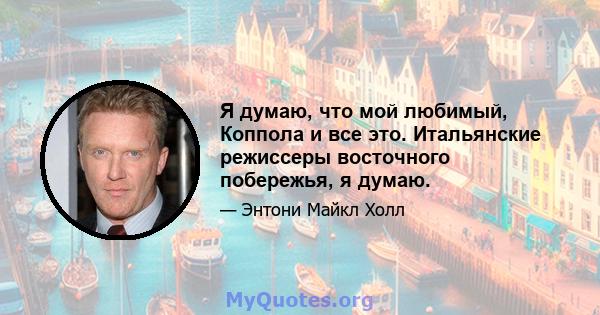 Я думаю, что мой любимый, Коппола и все это. Итальянские режиссеры восточного побережья, я думаю.

— Энтони Майкл Холл

MyQuotes.org